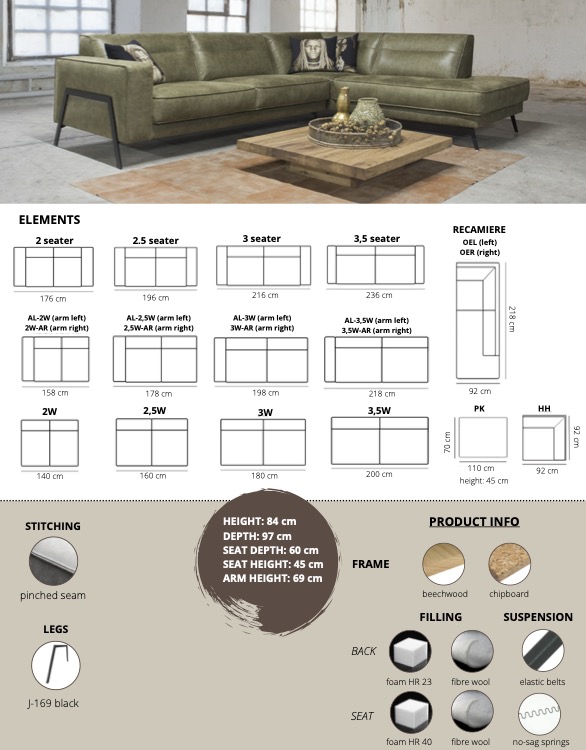 ELEMENTS

2 seater
176 cm

2.5 seater
196 cm

3 seater
216 cm

3,5 seater
236 cm

RECAMIERE
OEL (left)
OER (right)
218 cm
92 cm

AL-2W (arm left)
2W-AR (arm right)
158 cm

AL-2,5W (arm left)
2,5W-AR (arm right)
178 cm

AL-3W (arm left)
3W-AR (arm right)
198 cm

AL-3,5W (arm left)
3,5W-AR (arm right)
218 cm

2W
140 cm

2,5W
160 cm

3W
180 cm

3,5W
200 cm

PK
70 cm
110 cm
height: 45 cm

HH
92 cm
92 cm

STITCHING
pinched seam

LEGS
J-169 black

HEIGHT: 84 cm
DEPTH: 97 cm
SEAT DEPTH: 60 cm
SEAT HEIGHT: 45 cm
ARM HEIGHT: 69 cm

PRODUCT INFO

FRAME
beechwood
chipboard

FILLING
SUSPENSION

BACK
foam HR 23
fibre wool
elastic belts

SEAT
foam HR 40
fibre wool
no-sag springs